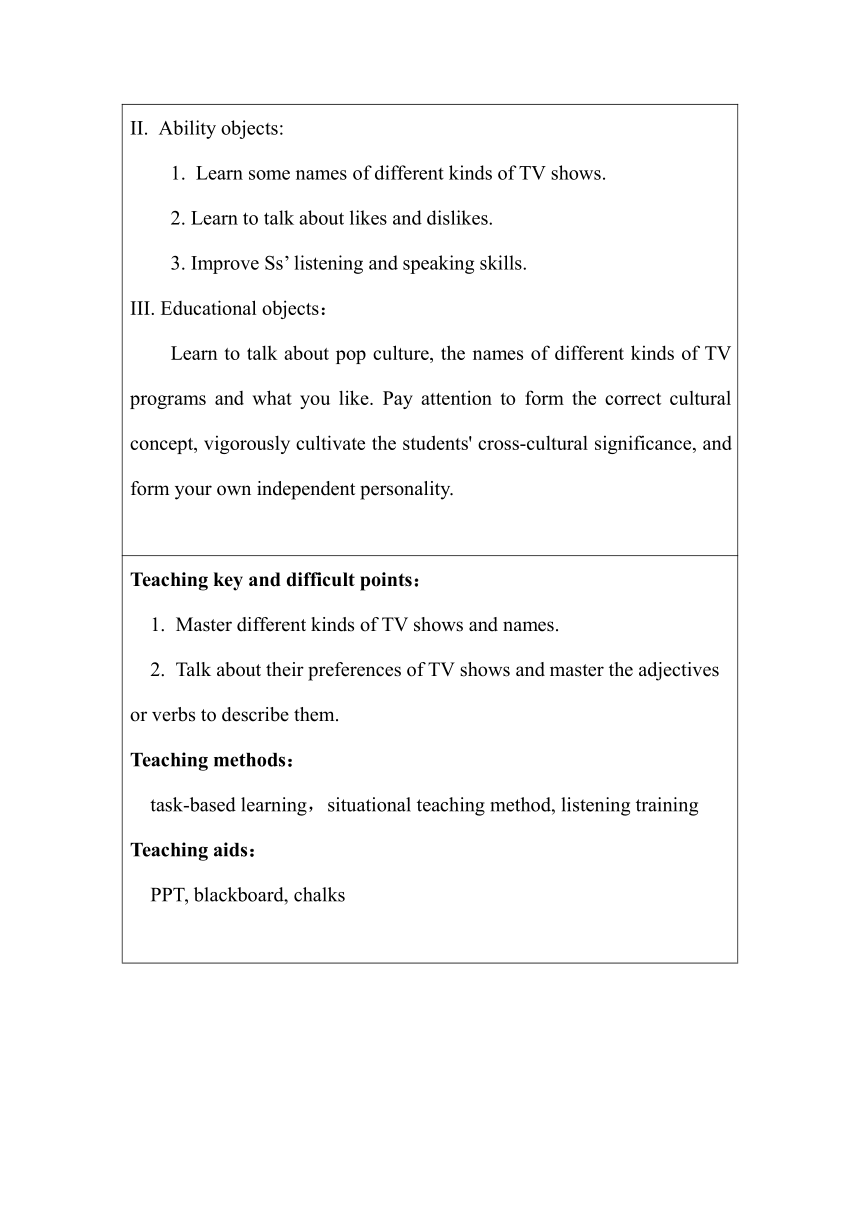 II. Ability objects:

1. Learn some names of different kinds of TV shows.

2. Learn to talk about likes and dislikes.

3. Improve Ss’ listening and speaking skills.

III. Educational objects：

Learn to talk about pop culture, the names of different kinds of TV programs and what you like. Pay attention to form the correct cultural concept, vigorously cultivate the students' cross-cultural significance, and form your own independent personality.

Teaching key and difficult points：

1. Master different kinds of TV shows and names.

2. Talk about their preferences of TV shows and master the adjectives or verbs to describe them.

Teaching methods：

task-based learning，situational teaching method, listening training

Teaching aids：

PPT, blackboard, chalks